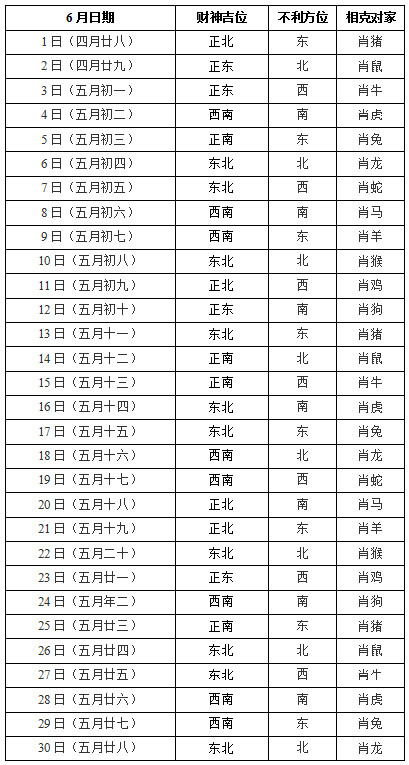 | 6 月日期 | 财神吉位 | 不利方位 | 相克对家 |
|---|---|---|---|
| 1 日（四月廿八） | 正北 | 东 | 肖猪 |
| 2 日（四月廿九） | 正东 | 北 | 肖鼠 |
| 3 日（五月初一） | 正东 | 西 | 肖牛 |
| 4 日（五月初二） | 西南 | 南 | 肖虎 |
| 5 日（五月初三） | 正南 | 东 | 肖兔 |
| 6 日（五月初四） | 东北 | 北 | 肖龙 |
| 7 日（五月初五） | 东北 | 西 | 肖蛇 |
| 8 日（五月初六） | 西南 | 南 | 肖马 |
| 9 日（五月初七） | 西南 | 东 | 肖羊 |
| 10 日（五月初八） | 东北 | 北 | 肖猴 |
| 11 日（五月初九） | 正北 | 西 | 肖鸡 |
| 12 日（五月初十） | 正东 | 南 | 肖狗 |
| 13 日（五月十一） | 东北 | 东 | 肖猪 |
| 14 日（五月十二） | 正南 | 北 | 肖鼠 |
| 15 日（五月十三） | 正南 | 西 | 肖牛 |
| 16 日（五月十四） | 东北 | 南 | 肖虎 |
| 17 日（五月十五） | 东北 | 东 | 肖兔 |
| 18 日（五月十六） | 西南 | 北 | 肖龙 |
| 19 日（五月十七） | 西南 | 西 | 肖蛇 |
| 20 日（五月十八） | 正北 | 南 | 肖马 |
| 21 日（五月十九） | 正北 | 东 | 肖羊 |
| 22 日（五月二十） | 东北 | 北 | 肖猴 |
| 23 日（五月廿一） | 正东 | 西 | 肖鸡 |
| 24 日（五月年二） | 西南 | 南 | 肖狗 |
| 25 日（五月廿三） | 正南 | 东 | 肖猪 |
| 26 日（五月廿四） | 东北 | 北 | 肖鼠 |
| 27 日（五月廿五） | 东北 | 西 | 肖牛 |
| 28 日（五月廿六） | 西南 | 南 | 肖虎 |
| 29 日（五月廿七） | 西南 | 东 | 肖兔 |
| 30 日（五月廿八） | 东北 | 北 | 肖龙 |